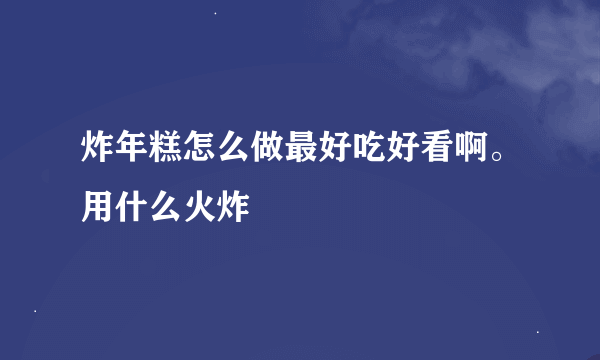 炸年糕怎么做最好吃好看啊。用什么火炸